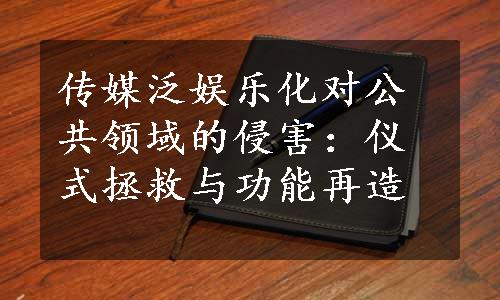 传媒泛娱乐化对公共领域的侵害：仪式拯救与功能再造